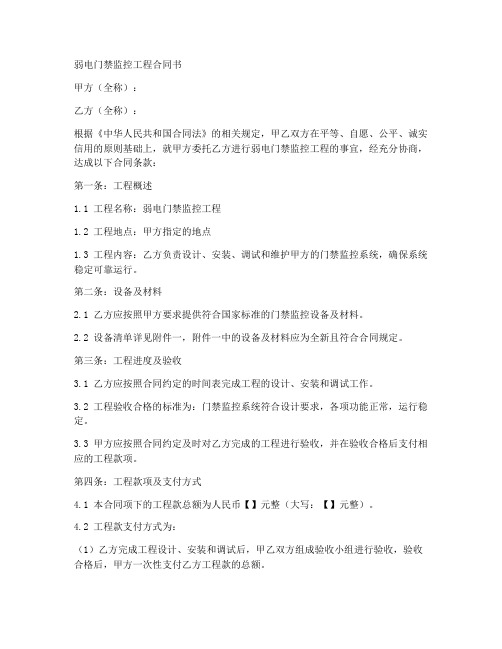 弱电门禁监控工程合同书

甲方（全称）：

乙方（全称）：

根据《中华人民共和国合同法》的相关规定，甲乙双方在平等、自愿、公平、诚实信用的原则基础上，就甲方委托乙方进行弱电门禁监控工程的事宜，经充分协商，达成以下合同条款：

第一条：工程概述

1.1 工程名称：弱电门禁监控工程

1.2 工程地点：甲方指定的地点

1.3 工程内容：乙方负责设计、安装、调试和维护甲方的门禁监控系统，确保系统稳定可靠运行。

第二条：设备及材料

2.1 乙方应按照甲方要求提供符合国家标准的门禁监控设备及材料。

2.2 设备清单详见附件一，附件一中的设备及材料应为全新且符合合同规定。

第三条：工程进度及验收

3.1 乙方应按照合同约定的时间表完成工程的设计、安装和调试工作。

3.2 工程验收合格的标准为：门禁监控系统符合设计要求，各项功能正常，运行稳定。

3.3 甲方应按照合同约定及时对乙方完成的工程进行验收，并在验收合格后支付相应的工程款项。

第四条：工程款项及支付方式

4.1 本合同项下的工程款总额为人民币【】元整（大写：【】元整）。

4.2 工程款支付方式为：

（1）乙方完成工程设计、安装和调试后，甲乙双方组成验收小组进行验收，验收合格后，甲方一次性支付乙方工程款的总额。